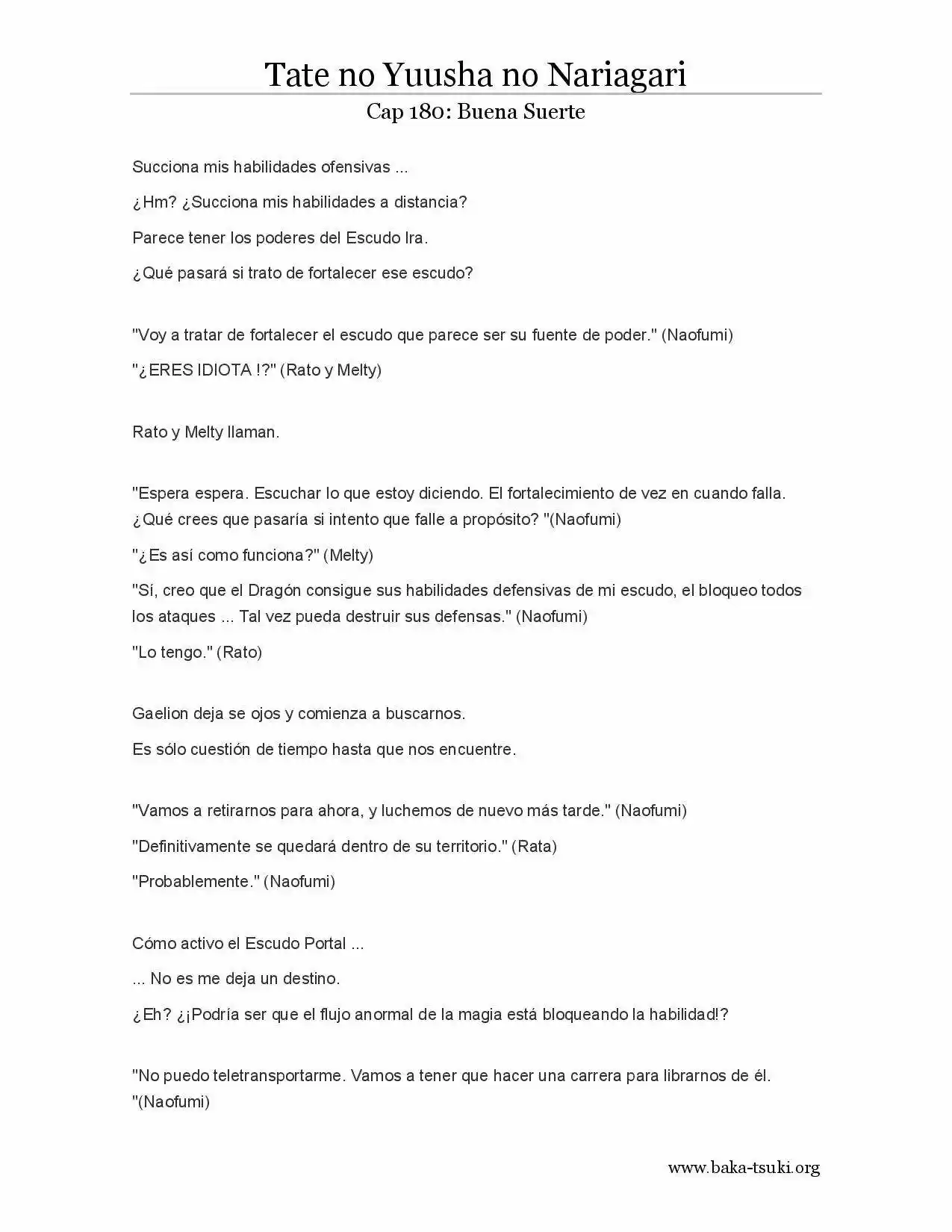 Tate no Yuusha no Nariagari

Cap 180: Buena Suerte

Succiona mis habilidades ofensivas ...

¿Hm? ¿Succiona mis habilidades a distancia?

Parece tener los poderes del Escudo Ira.

¿Qué pasará si trato de fortalecer ese escudo?

"Voy a tratar de fortalecer el escudo que parece ser su fuente de poder." (Naofumi)

"¿ERES IDIOTA !?" (Rato y Melty)

Rato y Melty llaman.

"Espera espera. Escuchar lo que estoy diciendo. El fortalecimiento de vez en cuando falla. ¿Qué crees que pasaría si intento que falle a propósito? "(Naofumi)

"¿Es así como funciona?" (Melty)

"Sí, creo que el Dragón consigue sus habilidades defensivas de mi escudo, el bloqueo todos los ataques ... Tal vez pueda destruir sus defensas." (Naofumi)

"Lo tengo." (Rato)

Gaelion deja se ojos y comienza a buscarnos.

Es sólo cuestión de tiempo hasta que nos encuentre.

"Vamos a retirarnos para ahora, y luchemos de nuevo más tarde." (Naofumi)

"Definitivamente se quedará dentro de su territorio." (Rata)

"Probablemente." (Naofumi)

Cómo activo el Escudo Portal ...

... No es me deja un destino.

¿Eh? ¿¡Podría ser que el flujo anormal de la magia está bloqueando la habilidad!?

"No puedo teletransportarme. Vamos a tener que hacer una carrera para librarnos de él. "(Naofumi)

www.baka-tsuki.org